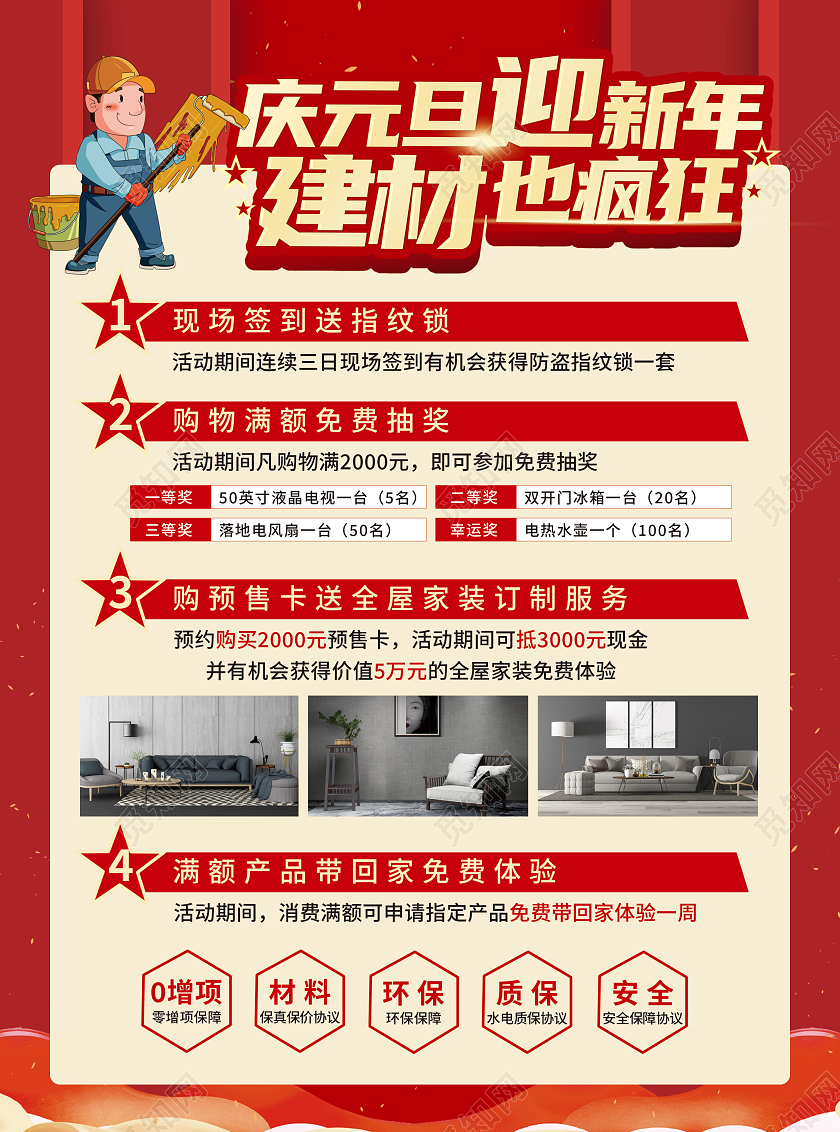 庆元旦迎新年
建材也疯狂

1 现场签到送指纹锁
活动期间连续三日现场签到有机会获得防盗指纹锁一套

2 购物满额免费抽奖
活动期间凡购物满2000元，即可参加免费抽奖

| 一等奖 | 50英寸液晶电视一台（5名） | 二等奖 | 双开门冰箱一台（20名） |
|---|---|---|---|
| 三等奖 | 落地电风扇一台（50名） | 幸运奖 | 电热水壶一个（100名） |

3 购预售卡送全屋家装订制服务
预约购买2000元预售卡，活动期间可抵3000元现金
并有机会获得价值5万元的全屋家装免费体验

4 满额产品带回家免费体验
活动期间，消费满额可申请指定产品免费带回家体验一周

0增项
零增项保障

材料
保真保价协议

环保
环保保障

质保
水电质保协议

安全
安全保障协议

觅知网